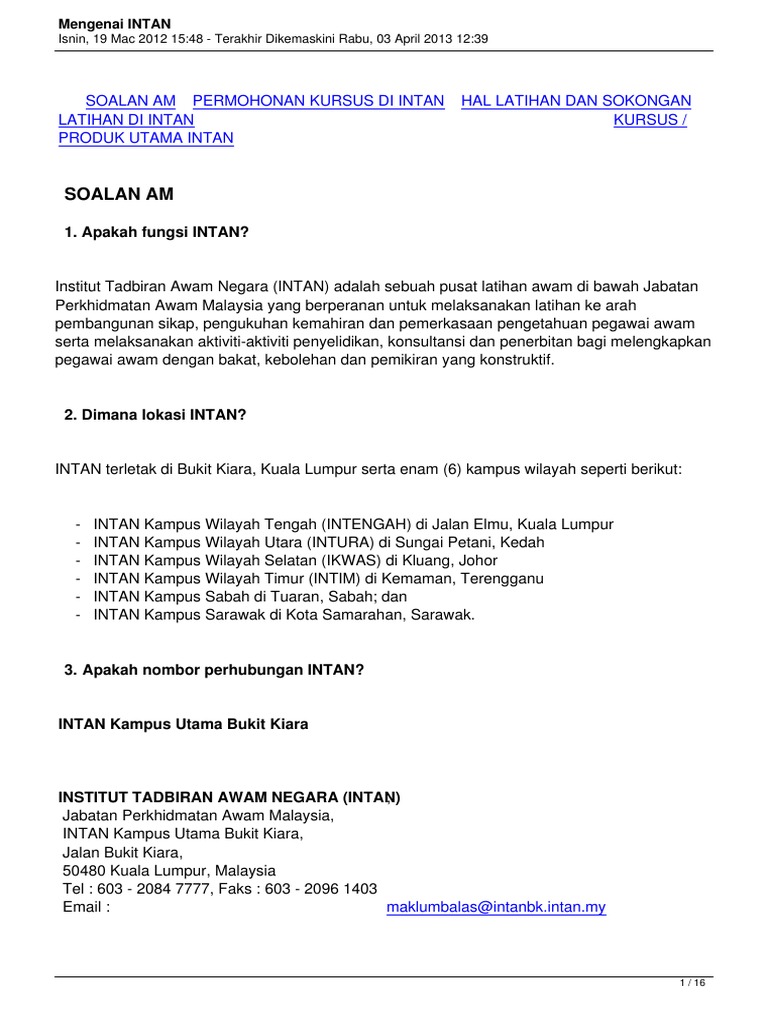 Mengenai INTAN
Isnin, 19 Mac 2012 15:48 - Terakhir Dikemaskini Rabu, 03 April 2013 12:39

SOALAN AM PERMOHONAN KURSUS DI INTAN HAL LATIHAN DAN SOKONGAN LATIHAN DI INTAN KURSUS / PRODUK UTAMA INTAN

SOALAN AM

1. Apakah fungsi INTAN?

Institut Tadbiran Awam Negara (INTAN) adalah sebuah pusat latihan awam di bawah Jabatan Perkhidmatan Awam Malaysia yang berperanan untuk melaksanakan latihan ke arah pembangunan sikap, pengukuhan kemahiran dan pemerkasaan pengetahuan pegawai awam serta melaksanakan aktiviti-aktiviti penyelidikan, konsultansi dan penerbitan bagi melengkapkan pegawai awam dengan bakat, kebolehan dan pemikiran yang konstruktif.

2. Dimana lokasi INTAN?

INTAN terletak di Bukit Kiara, Kuala Lumpur serta enam (6) kampus wilayah seperti berikut:

- INTAN Kampus Wilayah Tengah (INTENGAH) di Jalan Elmu, Kuala Lumpur
- INTAN Kampus Wilayah Utara (INTURA) di Sungai Petani, Kedah
- INTAN Kampus Wilayah Selatan (IKWAS) di Kluang, Johor
- INTAN Kampus Wilayah Timur (INTIM) di Kemaman, Terengganu
- INTAN Kampus Sabah di Tuaran, Sabah; dan
- INTAN Kampus Sarawak di Kota Samarahan, Sarawak.

3. Apakah nombor perhubungan INTAN?

INTAN Kampus Utama Bukit Kiara

INSTITUT TADBIRAN AWAM NEGARA (INTAN)
Jabatan Perkhidmatan Awam Malaysia,
INTAN Kampus Utama Bukit Kiara,
Jalan Bukit Kiara,
50480 Kuala Lumpur, Malaysia
Tel : 603 - 2084 7777, Faks : 603 - 2096 1403
Email : maklumbalas@intanbk.intan.my

1 / 16